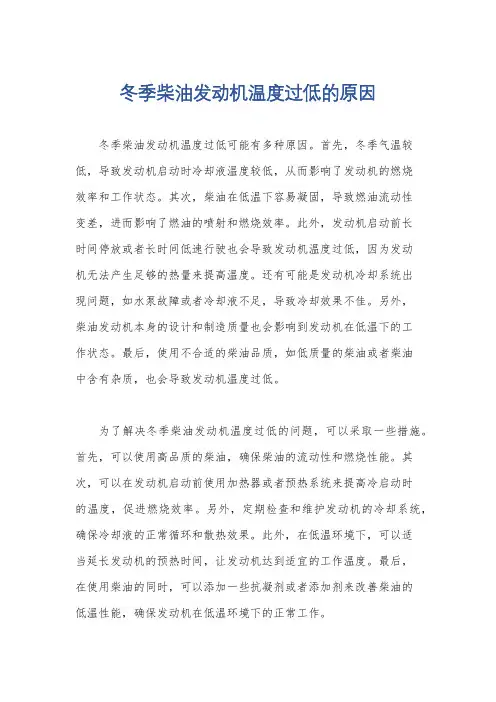 冬季柴油发动机温度过低的原因

冬季柴油发动机温度过低可能有多种原因。首先，冬季气温较低，导致发动机启动时冷却液温度较低，从而影响了发动机的燃烧效率和工作状态。其次，柴油在低温下容易凝固，导致燃油流动性变差，进而影响了燃油的喷射和燃烧效率。此外，发动机启动前长时间停放或者长时间低速行驶也会导致发动机温度过低，因为发动机无法产生足够的热量来提高温度。还有可能是发动机冷却系统出现问题，如水泵故障或者冷却液不足，导致冷却效果不佳。另外，柴油发动机本身的设计和制造质量也会影响到发动机在低温下的工作状态。最后，使用不合适的柴油品质，如低质量的柴油或者柴油中含有杂质，也会导致发动机温度过低。

为了解决冬季柴油发动机温度过低的问题，可以采取一些措施。首先，可以使用高品质的柴油，确保柴油的流动性和燃烧性能。其次，可以在发动机启动前使用加热器或者预热系统来提高冷启动时的温度，促进燃烧效率。另外，定期检查和维护发动机的冷却系统，确保冷却液的正常循环和散热效果。此外，在低温环境下，可以适当延长发动机的预热时间，让发动机达到适宜的工作温度。最后，在使用柴油的同时，可以添加一些抗凝剂或者添加剂来改善柴油的低温性能，确保发动机在低温环境下的正常工作。